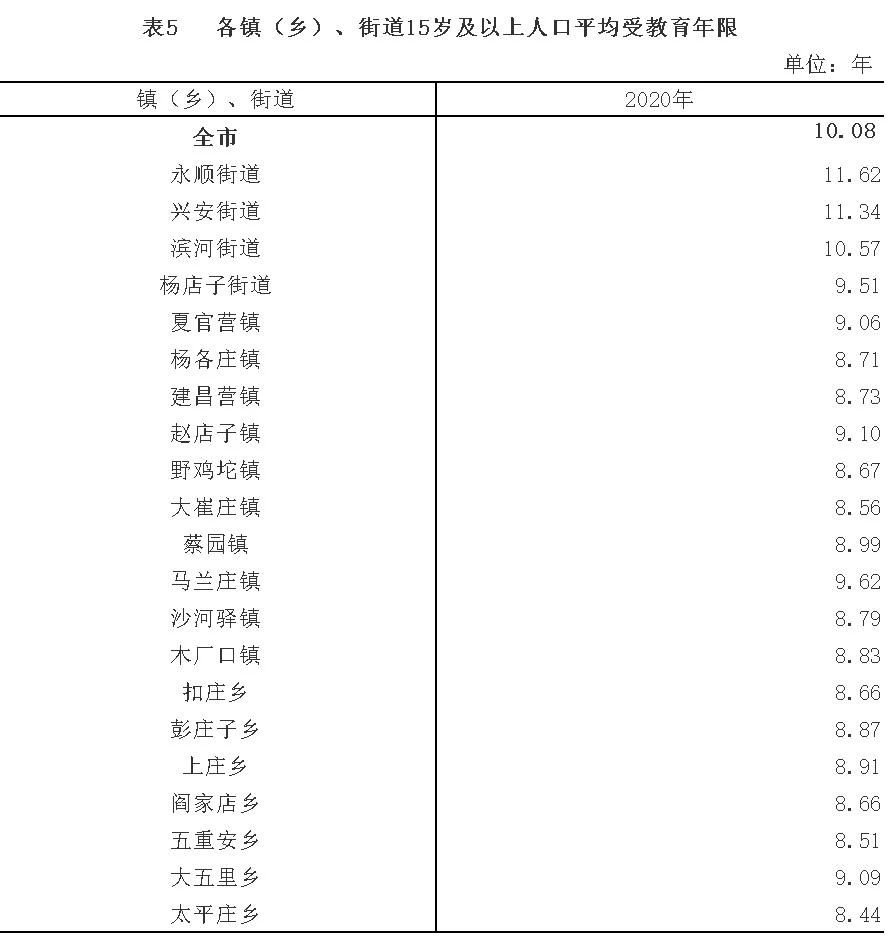 表5 各镇（乡）、街道15岁及以上人口平均受教育年限

单位：年

| 镇（乡）、街道 | 2020年 |
|---|---|
| 全市 | 10.08 |
| 永顺街道 | 11.62 |
| 兴安街道 | 11.34 |
| 滨河街道 | 10.57 |
| 杨店子街道 | 9.51 |
| 夏官营镇 | 9.06 |
| 杨各庄镇 | 8.71 |
| 建昌营镇 | 8.73 |
| 赵店子镇 | 9.10 |
| 野鸡坨镇 | 8.67 |
| 大崔庄镇 | 8.56 |
| 蔡园镇 | 8.99 |
| 马兰庄镇 | 9.62 |
| 沙河驿镇 | 8.79 |
| 木厂口镇 | 8.83 |
| 扣庄乡 | 8.66 |
| 彭庄子乡 | 8.87 |
| 上庄乡 | 8.91 |
| 阎家店乡 | 8.66 |
| 五重安乡 | 8.51 |
| 大五里乡 | 9.09 |
| 太平庄乡 | 8.44 |